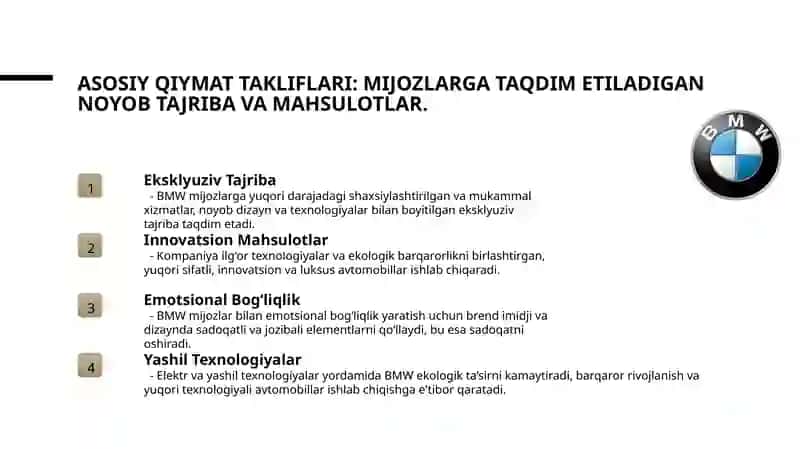 ASOSIY QIYMAT TAKLIFLARI: MIJOZLARGA TAQDIM ETILADIGAN NOYOB TAJRIBA VA MAHSULOTLAR.

BMW

1

Eksklyuziv Tajriba
- BMW mijozlarga yuqori darajadagi shaxsiylashtirilgan va mukammal xizmatlar, noyob dizayn va texnologiyalar bilan boyitilgan eksklyuziv tajriba taqdim etadi.

2

Innovatsion Mahsulotlar
- Kompaniya ilg'or texnologiyalar va ekologik barqarorlikni birlashtirgan, yuqori sifatli, innovatsion va luksus avtomobillar ishlab chiqaradi.

3

Emotsional Bog'liqlik
- BMW mijozlar bilan emotsional bog'liqlik yaratish uchun brend imidji va dizaynda sadoqatli va jozibali elementlarni qo'llaydi, bu esa sadoqatni oshiradi.

4

Yashil Texnologiyalar
- Elektr va yashil texnologiyalar yordamida BMW ekologik ta'sirni kamaytiradi, barqaror rivojlanish va yuqori texnologiyali avtomobillar ishlab chiqishga e'tibor qaratadi.